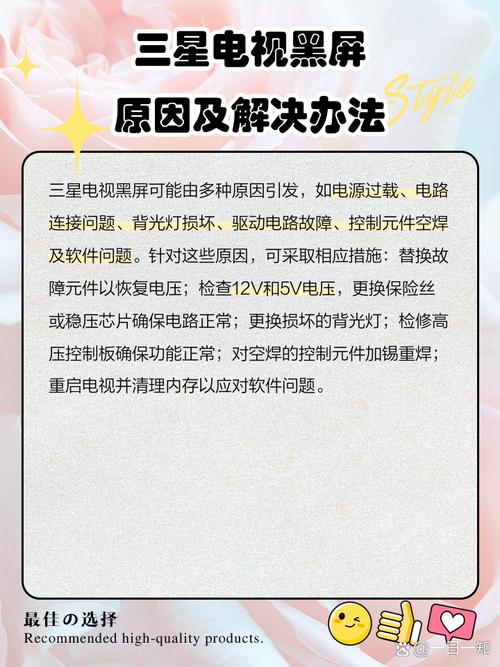 三星电视黑屏
原因及解决办法

Style

三星电视黑屏可能由多种原因引发，如电源过载、电路连接问题、背光灯损坏、驱动电路故障、控制元件空焊及软件问题。针对这些原因，可采取相应措施：替换故障元件以恢复电压；检查12V和5V电压，更换保险丝或稳压芯片确保电路正常；更换损坏的背光灯；检修高压控制板确保功能正常；对空焊的控制元件加锡重焊；重启电视并清理内存以应对软件问题。

最佳の选择
Recommended high-quality products.

@一目一知